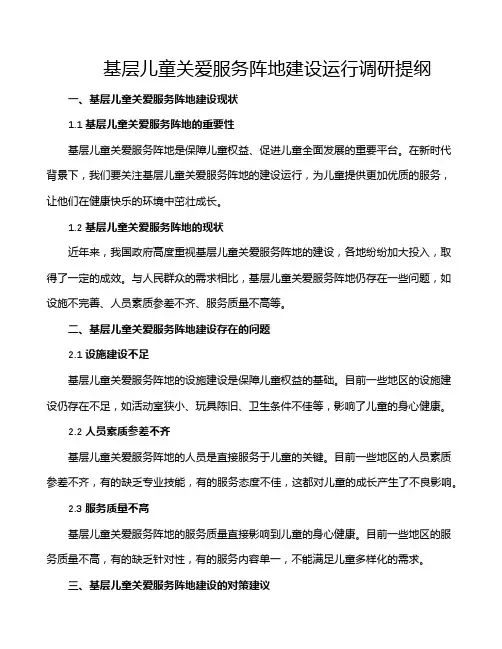 基层儿童关爱服务阵地建设运行调研提纲

一、基层儿童关爱服务阵地建设现状

1.1 基层儿童关爱服务阵地的重要性

基层儿童关爱服务阵地是保障儿童权益、促进儿童全面发展的重要平台。在新时代背景下，我们要关注基层儿童关爱服务阵地的建设运行，为儿童提供更加优质的服务，让他们在健康快乐的环境中茁壮成长。

1.2 基层儿童关爱服务阵地的现状

近年来，我国政府高度重视基层儿童关爱服务阵地的建设，各地纷纷加大投入，取得了一定的成效。与人民群众的需求相比，基层儿童关爱服务阵地仍存在一些问题，如设施不完善、人员素质参差不齐、服务质量不高等。

二、基层儿童关爱服务阵地建设存在的问题

2.1 设施建设不足

基层儿童关爱服务阵地的设施建设是保障儿童权益的基础。目前一些地区的设施建设仍存在不足，如活动室狭小、玩具陈旧、卫生条件不佳等，影响了儿童的身心健康。

2.2 人员素质参差不齐

基层儿童关爱服务阵地的人员是直接服务于儿童的关键。目前一些地区的人员素质参差不齐，有的缺乏专业技能，有的服务态度不佳，这都对儿童的成长产生了不良影响。

2.3 服务质量不高

基层儿童关爱服务阵地的服务质量直接影响到儿童的身心健康。目前一些地区的服务质量不高，有的缺乏针对性，有的服务内容单一，不能满足儿童多样化的需求。

三、基层儿童关爱服务阵地建设的对策建议